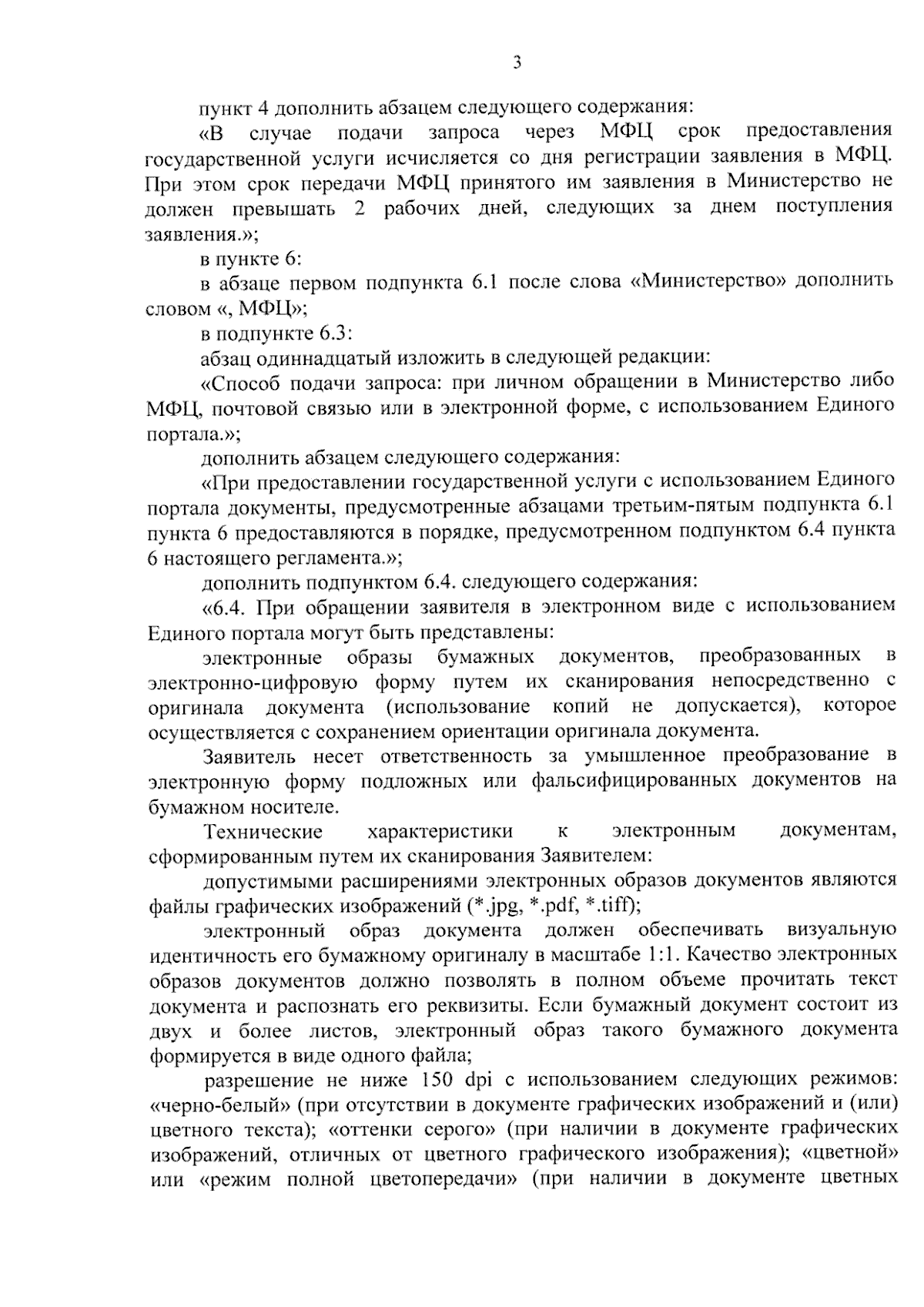 3

пункт 4 дополнить абзацем следующего содержания:

«В случае подачи запроса через МФЦ срок предоставления государственной услуги исчисляется со дня регистрации заявления в МФЦ. При этом срок передачи МФЦ принятого им заявления в Министерство не должен превышать 2 рабочих дней, следующих за днем поступления заявления.»;

в пункте 6:

в абзаце первом подпункта 6.1 после слова «Министерство» дополнить словом «, МФЦ»;

в подпункте 6.3:

абзац одиннадцатый изложить в следующей редакции:

«Способ подачи запроса: при личном обращении в Министерство либо МФЦ, почтовой связью или в электронной форме, с использованием Единого портала.»;

дополнить абзацем следующего содержания:

«При предоставлении государственной услуги с использованием Единого портала документы, предусмотренные абзацами третьим-пятым подпункта 6.1 пункта 6 предоставляются в порядке, предусмотренном подпунктом 6.4 пункта 6 настоящего регламента.»;

дополнить подпунктом 6.4. следующего содержания:

«6.4. При обращении заявителя в электронном виде с использованием Единого портала могут быть представлены:

электронные образы бумажных документов, преобразованных в электронно-цифровую форму путем их сканирования непосредственно с оригинала документа (использование копий не допускается), которое осуществляется с сохранением ориентации оригинала документа.

Заявитель несет ответственность за умышленное преобразование в электронную форму подложных или фальсифицированных документов на бумажном носителе.

Технические характеристики к электронным документам, сформированным путем их сканирования Заявителем:

допустимыми расширениями электронных образов документов являются файлы графических изображений (*.jpg, *.pdf, *.tiff);

электронный образ документа должен обеспечивать визуальную идентичность его бумажному оригиналу в масштабе 1:1. Качество электронных образов документов должно позволять в полном объеме прочитать текст документа и распознать его реквизиты. Если бумажный документ состоит из двух и более листов, электронный образ такого бумажного документа формируется в виде одного файла;

разрешение не ниже 150 dpi с использованием следующих режимов: «черно-белый» (при отсутствии в документе графических изображений и (или) цветного текста); «оттенки серого» (при наличии в документе графических изображений, отличных от цветного графического изображения); «цветной» или «режим полной цветопередачи» (при наличии в документе цветных